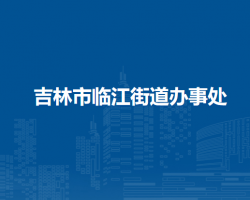 吉林市临江街道办事处